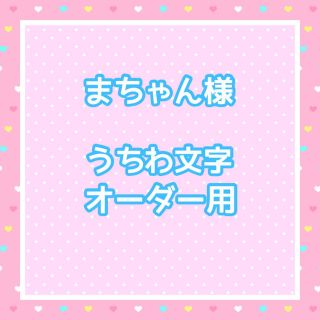 まちゃん様

うちわ文字
オーダー用